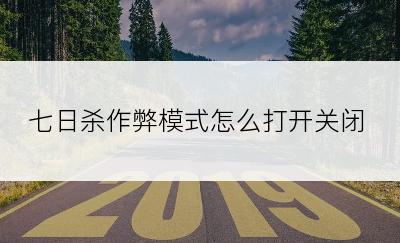 七日杀作弊模式怎么打开关闭

2019